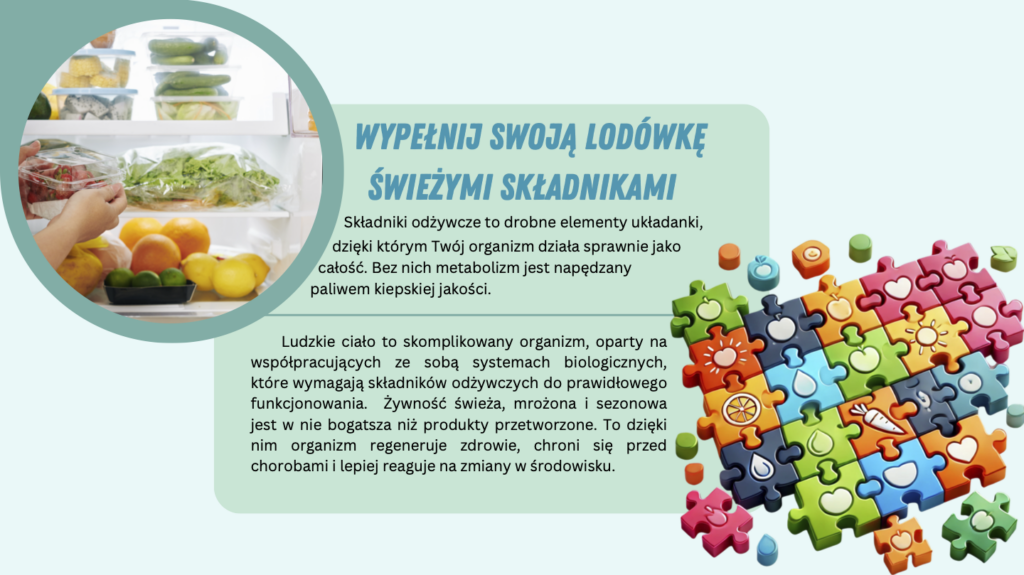 WYPEŁNIJ SWOJĄ LODÓWKĘ
ŚWIEŻYMI SKŁADNIKAMI

Składniki odżywcze to drobne elementy układanki, dzięki którym Twój organizm działa sprawnie jako całość. Bez nich metabolizm jest napędzany paliwem kiepskiej jakości.

Ludzkie ciało to skomplikowany organizm, oparty na współpracujących ze sobą systemach biologicznych, które wymagają składników odżywczych do prawidłowego funkcjonowania. Żywność świeża, mrożona i sezonowa jest w nie bogatsza niż produkty przetworzone. To dzięki nim organizm regeneruje zdrowie, chroni się przed chorobami i lepiej reaguje na zmiany w środowisku.